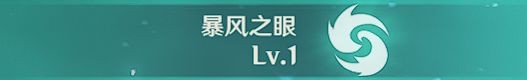 暴风之眼
Lv.1